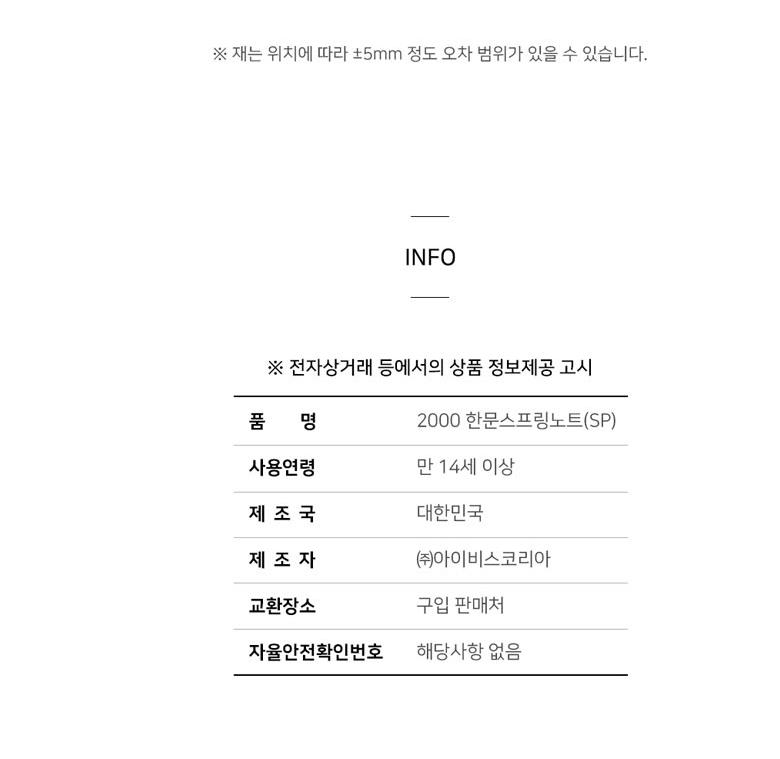 ※ 재는 위치에 따라 ±5mm 정도 오차 범위가 있을 수 있습니다.

INFO

※ 전자상거래 등에서의 상품 정보제공 고시

| 품 명 | 2000 한문스프링노트(SP) |
|---|---|
| 사용연령 | 만 14세 이상 |
| 제 조 국 | 대한민국 |
| 제 조 자 | ㈜아이비스코리아 |
| 교환장소 | 구입 판매처 |
| 자율안전확인번호 | 해당사항 없음 |